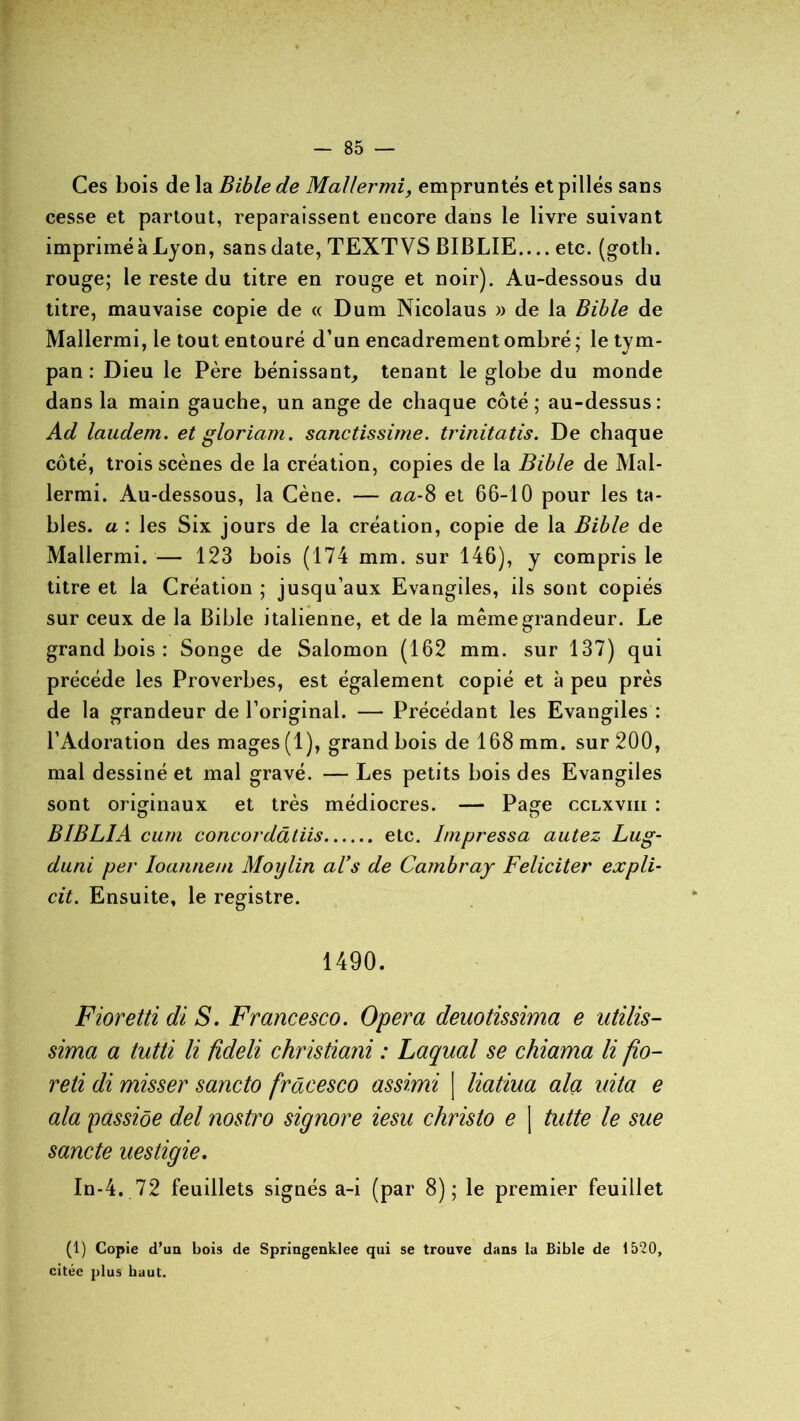 — 85 —

Ces bois de la Bible de Mallermi, empruntés et pillés sans cesse et partout, reparaissent encore dans le livre suivant imprimé à Lyon, sans date, TEXTVS BIBLIE.... etc. (goth. rouge; le reste du titre en rouge et noir). Au-dessous du titre, mauvaise copie de « Dum Nicolaus » de la Bible de Mallermi, le tout entouré d'un encadrement ombré; le tympan : Dieu le Père bénissant, tenant le globe du monde dans la main gauche, un ange de chaque côté; au-dessus: Ad laudem. et gloriam. sanctissime. trinitatis. De chaque côté, trois scènes de la création, copies de la Bible de Mallermi. Au-dessous, la Cène. — aa-8 et 66-10 pour les tables. a : les Six jours de la création, copie de la Bible de Mallermi. — 123 bois (174 mm. sur 146), y compris le titre et la Création ; jusqu'aux Evangiles, ils sont copiés sur ceux de la Bible italienne, et de la même grandeur. Le grand bois : Songe de Salomon (162 mm. sur 137) qui précède les Proverbes, est également copié et à peu près de la grandeur de l'original. — Précédant les Evangiles : l'Adoration des mages (1), grand bois de 168 mm. sur 200, mal dessiné et mal gravé. — Les petits bois des Evangiles sont originaux et très médiocres. — Page CCLXVIII : BIBLIA cum concordātiis...... etc. Impressa autez Lugduni per Ioannem Moylin al's de Cambray Feliciter explicit. Ensuite, le registre.

1490.

Fioretti di S. Francesco. Opera deuotissima e utilissima a tutti li fideli christiani : Laqual se chiama li fioreti di misser sancto frācesco assimi | liatiua ala uita e ala passiōe del nostro signore iesu christo e | tutte le sue sancte uestigie.

In-4. 72 feuillets signés a-i (par 8); le premier feuillet

(1) Copie d'un bois de Springenklee qui se trouve dans la Bible de 1520, citée plus haut.